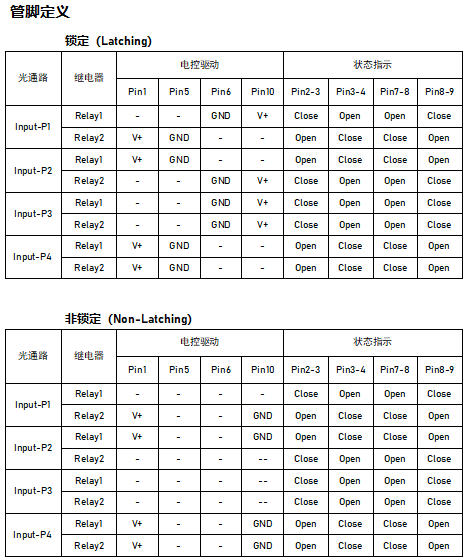 管脚定义

锁定（Latching）

| 光通路 | 继电器 | 电控驱动 | | | | 状态指示 | | | |
|---|---|---|---|---|---|---|---|---|---|
| | | Pin1 | Pin5 | Pin6 | Pin10 | Pin2-3 | Pin3-4 | Pin7-8 | Pin8-9 |
| Input-P1 | Relay1 | - | - | GND | V+ | Close | Open | Open | Close |
| | Relay2 | V+ | GND | - | - | Open | Close | Close | Open |
| Input-P2 | Relay1 | V+ | GND | - | - | Open | Close | Close | Open |
| | Relay2 | - | - | GND | V+ | Close | Open | Open | Close |
| Input-P3 | Relay1 | - | - | GND | V+ | Close | Open | Open | Close |
| | Relay2 | - | - | GND | V+ | Close | Open | Open | Close |
| Input-P4 | Relay1 | V+ | GND | - | - | Open | Close | Close | Open |
| | Relay2 | V+ | GND | - | - | Open | Close | Close | Open |

非锁定（Non-Latching）

| 光通路 | 继电器 | 电控驱动 | | | | 状态指示 | | | |
|---|---|---|---|---|---|---|---|---|---|
| | | Pin1 | Pin5 | Pin6 | Pin10 | Pin2-3 | Pin3-4 | Pin7-8 | Pin8-9 |
| Input-P1 | Relay1 | - | - | - | - | Close | Open | Open | Close |
| | Relay2 | V+ | - | - | GND | Open | Close | Close | Open |
| Input-P2 | Relay1 | V+ | - | - | GND | Open | Close | Close | Open |
| | Relay2 | - | - | - | -- | Close | Open | Open | Close |
| Input-P3 | Relay1 | - | - | - | -- | Close | Open | Open | Close |
| | Relay2 | - | - | - | -- | Close | Open | Open | Close |
| Input-P4 | Relay1 | V+ | - | - | GND | Open | Close | Close | Open |
| | Relay2 | V+ | - | - | GND | Open | Close | Close | Open |